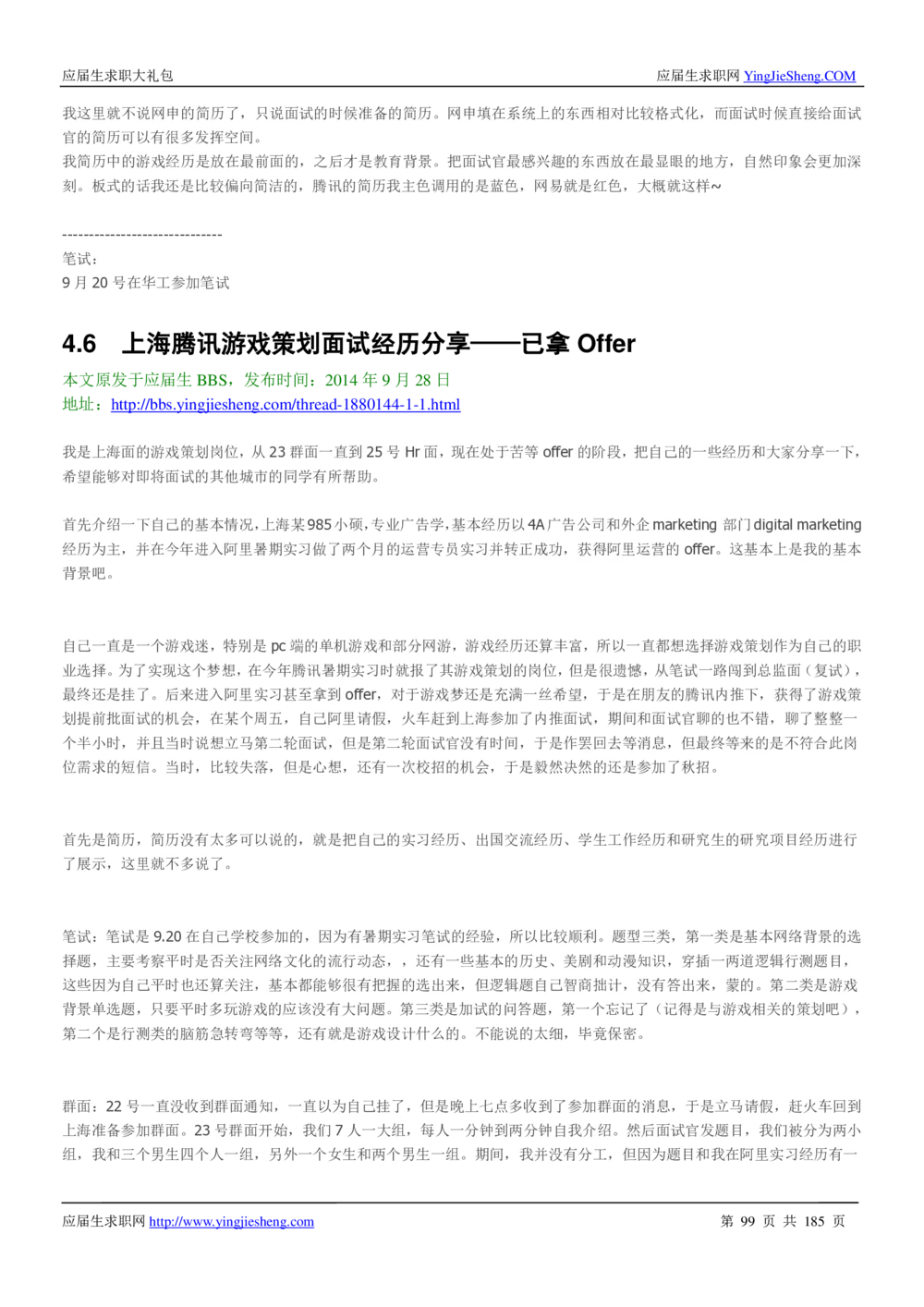 应届生求职大礼包

应届生求职网 YingJieSheng.COM

我这里就不说网申的简历了，只说面试的时候准备的简历。网申填在系统上的东西相对比较格式化，而面试时候直接给面试官的简历可以有很多发挥空间。

我简历中的游戏经历是放在最前面的，之后才是教育背景。把面试官最感兴趣的东西放在最显眼的地方，自然印象会更加深刻。板式的话我还是比较偏向简洁的，腾讯的简历我主色调用的是蓝色，网易就是红色，大概就这样~

------------------------------

笔试：

9 月 20 号在华工参加笔试

4.6 上海腾讯游戏策划面试经历分享——已拿 Offer

本文原发于应届生 BBS，发布时间：2014 年 9 月 28 日

地址：http://bbs.yingjiesheng.com/thread-1880144-1-1.html

我是上海面的游戏策划岗位，从 23 群面一直到 25 号 Hr 面，现在处于苦等 offer 的阶段，把自己的一些经历和大家分享一下，希望能够对即将面试的其他城市的同学有所帮助。

首先介绍一下自己的基本情况，上海某 985 小硕，专业广告学，基本经历以 4A 广告公司和外企 marketing 部门 digital marketing 经历为主，并在今年进入阿里暑期实习做了两个月的运营专员实习并转正成功，获得阿里运营的 offer。这基本上是我的基本背景吧。

自己一直是一个游戏迷，特别是 pc 端的单机游戏和部分网游，游戏经历还算丰富，所以一直都想选择游戏策划作为自己的职业选择。为了实现这个梦想，在今年腾讯暑期实习时就报了其游戏策划的岗位，但是很遗憾，从笔试一路闯到总监面（复试），最终还是挂了。后来进入阿里实习甚至拿到 offer，对于游戏梦还是充满一丝希望，于是在朋友的腾讯内推下，获得了游戏策划提前批面试的机会，在某个周五，自己阿里请假，火车赶到上海参加了内推面试，期间和面试官聊的也不错，聊了整整一个半小时，并且当时说想立马第二轮面试，但是第二轮面试官没有时间，于是作罢回去等消息，但最终等来的是不符合此岗位需求的短信。当时，比较失落，但是心想，还有一次校招的机会，于是毅然决然的还是参加了秋招。

首先是简历，简历没有太多可以说的，就是把自己的实习经历、出国交流经历、学生工作经历和研究生的研究项目经历进行了展示，这里就不多说了。

笔试：笔试是 9.20 在自己学校参加的，因为有暑期实习笔试的经验，所以比较顺利。题型三类，第一类是基本网络背景的选择题，主要考察平时是否关注网络文化的流行动态，，还有一些基本的历史、美剧和动漫知识，穿插一两道逻辑行测题目，这些因为自己平时也还算关注，基本都能够很有把握的选出来，但逻辑题自己智商拙计，没有答出来，蒙的。第二类是游戏背景单选题，只要平时多玩游戏的应该没有大问题。第三类是加试的问答题，第一个忘记了（记得是与游戏相关的策划吧），第二个是行测类的脑筋急转弯等等，还有就是游戏设计什么的。不能说的太细，毕竟保密。

群面：22 号一直没收到群面通知，一直以为自己挂了，但是晚上七点多收到了参加群面的消息，于是立马请假，赶火车回到上海准备参加群面。23 号群面开始，我们 7 人一大组，每人一分钟到两分钟自我介绍。然后面试官发题目，我们被分为两小组，我和三个男生四个人一组，另外一个女生和两个男生一组。期间，我并没有分工，但因为题目和我在阿里实习经历有一

应届生求职网 http://www.yingjiesheng.com

第 99 页 共 185 页